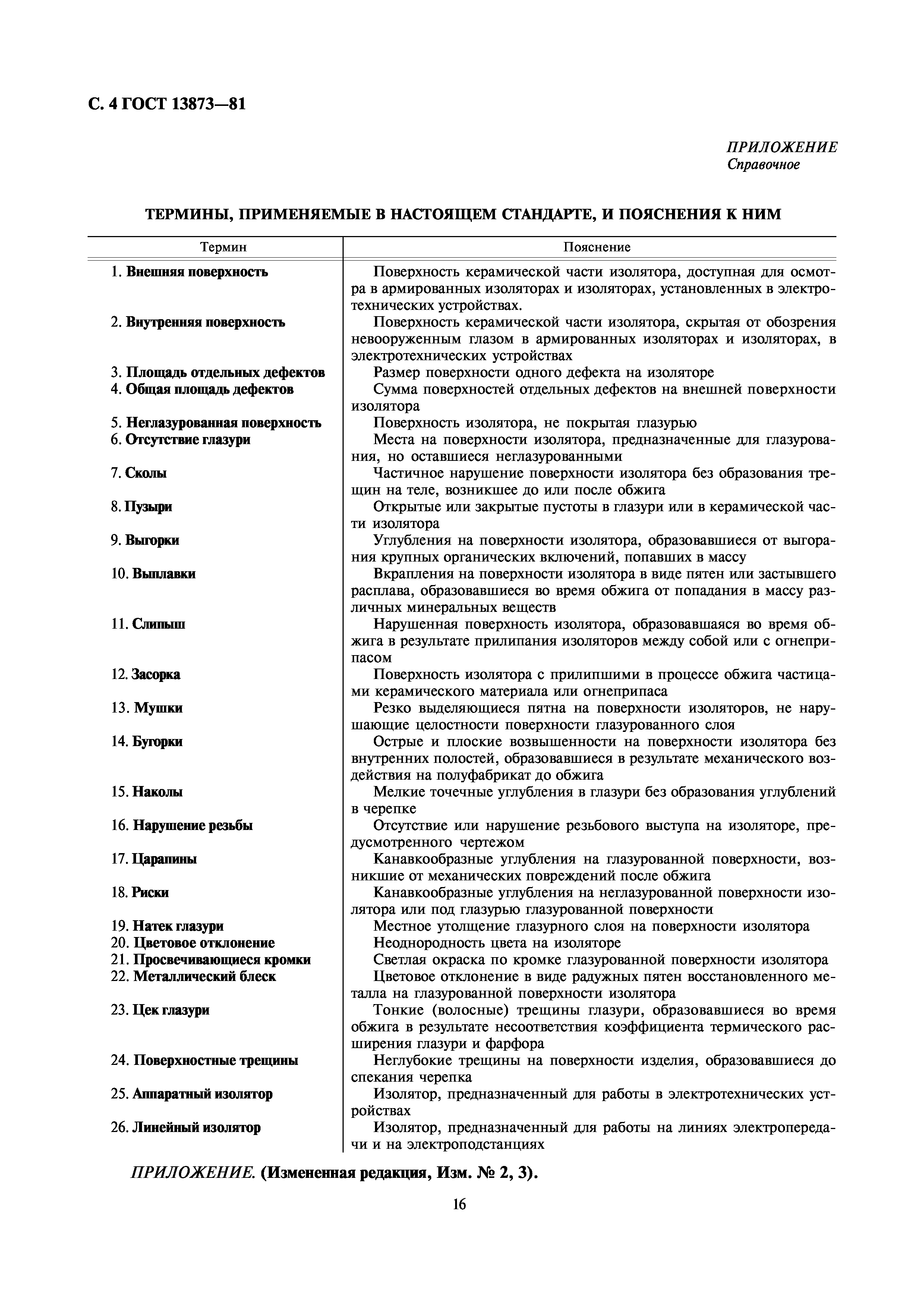 С. 4 ГОСТ 13873—81

ПРИЛОЖЕНИЕ
Справочное

ТЕРМИНЫ, ПРИМЕНЯЕМЫЕ В НАСТОЯЩЕМ СТАНДАРТЕ, И ПОЯСНЕНИЯ К НИМ

| Термин | Пояснение |
|---|---|
| 1. Внешняя поверхность | Поверхность керамической части изолятора, доступная для осмотра в армированных изоляторах и изоляторах, установленных в электротехнических устройствах. |
| 2. Внутренняя поверхность | Поверхность керамической части изолятора, скрытая от обозрения невооруженным глазом в армированных изоляторах и изоляторах, в электротехнических устройствах |
| 3. Площадь отдельных дефектов | Размер поверхности одного дефекта на изоляторе |
| 4. Общая площадь дефектов | Сумма поверхностей отдельных дефектов на внешней поверхности изолятора |
| 5. Неглазурованная поверхность | Поверхность изолятора, не покрытая глазурью |
| 6. Отсутствие глазури | Места на поверхности изолятора, предназначенные для глазурования, но оставшиеся неглазурованными |
| 7. Сколы | Частичное нарушение поверхности изолятора без образования трещин на теле, возникшее до или после обжига |
| 8. Пузыри | Открытые или закрытые пустоты в глазури или в керамической части изолятора |
| 9. Выгорки | Углубления на поверхности изолятора, образовавшиеся от выгорания крупных органических включений, попавших в массу |
| 10. Выплавки | Вкрапления на поверхности изолятора в виде пятен или застывшего расплава, образовавшиеся во время обжига от попадания в массу различных минеральных веществ |
| 11. Слипыш | Нарушенная поверхность изолятора, образовавшаяся во время обжига в результате прилипания изоляторов между собой или с огнеприпасом |
| 12. Засорка | Поверхность изолятора с прилипшими в процессе обжига частицами керамического материала или огнеприпаса |
| 13. Мушки | Резко выделяющиеся пятна на поверхности изоляторов, не нарушающие целостности поверхности глазурованного слоя |
| 14. Бугорки | Острые и плоские возвышенности на поверхности изолятора без внутренних полостей, образовавшиеся в результате механического воздействия на полуфабрикат до обжига |
| 15. Наколы | Мелкие точечные углубления в глазури без образования углублений в черепке |
| 16. Нарушение резьбы | Отсутствие или нарушение резьбового выступа на изоляторе, предусмотренного чертежом |
| 17. Царапины | Канавкообразные углубления на глазурованной поверхности, возникшие от механических повреждений после обжига |
| 18. Риски | Канавкообразные углубления на неглазурованной поверхности изолятора или под глазурью глазурованной поверхности |
| 19. Натек глазури | Местное утолщение глазурного слоя на поверхности изолятора |
| 20. Цветовое отклонение | Неоднородность цвета на изоляторе |
| 21. Просвечивающиеся кромки | Светлая окраска по кромке глазурованной поверхности изолятора |
| 22. Металлический блеск | Цветовое отклонение в виде радужных пятен восстановленного металла на глазурованной поверхности изолятора |
| 23. Цек глазури | Тонкие (волосные) трещины глазури, образовавшиеся во время обжига в результате несоответствия коэффициента термического расширения глазури и фарфора |
| 24. Поверхностные трещины | Неглубокие трещины на поверхности изделия, образовавшиеся до спекания черепка |
| 25. Аппаратный изолятор | Изолятор, предназначенный для работы в электротехнических устройствах |
| 26. Линейный изолятор | Изолятор, предназначенный для работы на линиях электропередачи и на электроподстанциях |

ПРИЛОЖЕНИЕ. (Измененная редакция, Изм. № 2, 3).

16